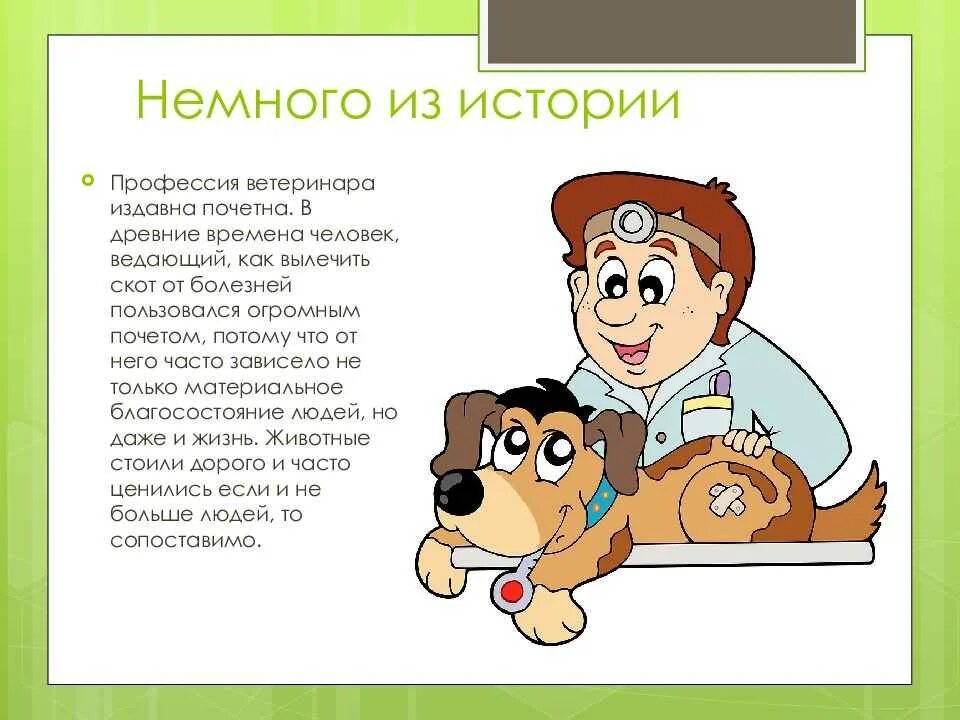 Немного из истории

Профессия ветеринара издавна почетна. В древние времена человек, ведающий, как вылечить скот от болезней пользовался огромным почетом, потому что от него часто зависело не только материальное благосостояние людей, но даже и жизнь. Животные стоили дорого и часто ценились если и не больше людей, то сопоставимо.